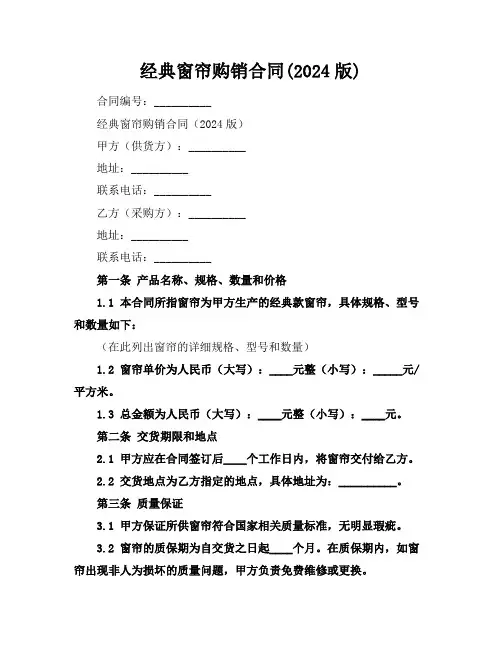 经典窗帘购销合同(2024 版)

合同编号：__________

经典窗帘购销合同（2024 版）

甲方（供货方）：__________

地址：__________

联系电话：__________

乙方（采购方）：__________

地址：__________

联系电话：__________

第一条 产品名称、规格、数量和价格

1.1 本合同所指窗帘为甲方生产的经典款窗帘，具体规格、型号和数量如下：

（在此列出窗帘的详细规格、型号和数量）

1.2 窗帘单价为人民币（大写）：____元整（小写）：_____元/平方米。

1.3 总金额为人民币（大写）：____元整（小写）：____元。

第二条 交货期限和地点

2.1 甲方应在合同签订后____个工作日内，将窗帘交付给乙方。

2.2 交货地点为乙方指定的地点，具体地址为：__________。

第三条 质量保证

3.1 甲方保证所供窗帘符合国家相关质量标准，无明显瑕疵。

3.2 窗帘的质保期为自交货之日起____个月。在质保期内，如窗帘出现非人为损坏的质量问题，甲方负责免费维修或更换。